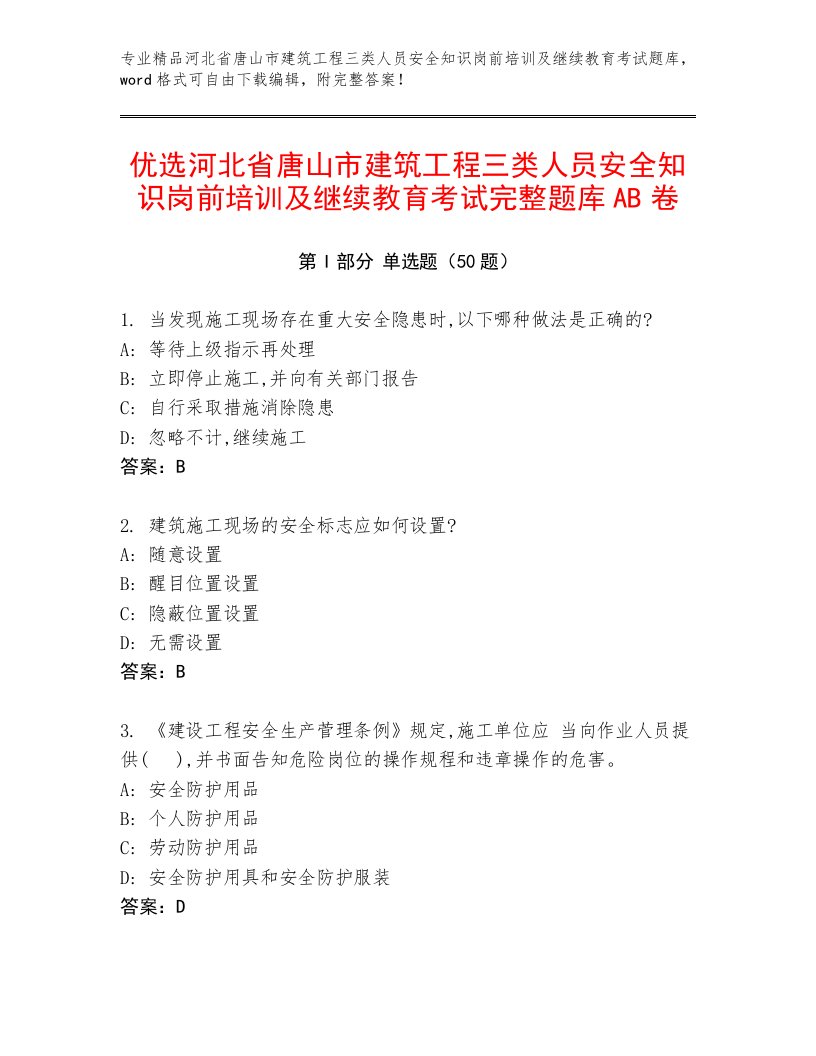 专业精品河北省唐山市建筑工程三类人员安全知识岗前培训及继续教育考试题库，word格式可自由下载编辑，附完整答案！

优选河北省唐山市建筑工程三类人员安全知识岗前培训及继续教育考试完整题库AB卷

第Ⅰ部分 单选题（50题）

1. 当发现施工现场存在重大安全隐患时,以下哪种做法是正确的?
A: 等待上级指示再处理
B: 立即停止施工,并向有关部门报告
C: 自行采取措施消除隐患
D: 忽略不计,继续施工
答案：B

2. 建筑施工现场的安全标志应如何设置?
A: 随意设置
B: 醒目位置设置
C: 隐蔽位置设置
D: 无需设置
答案：B

3. 《建设工程安全生产管理条例》规定,施工单位应 当向作业人员提供(　),并书面告知危险岗位的操作规程和违章操作的危害。
A: 安全防护用品
B: 个人防护用品
C: 劳动防护用品
D: 安全防护用具和安全防护服装
答案：D